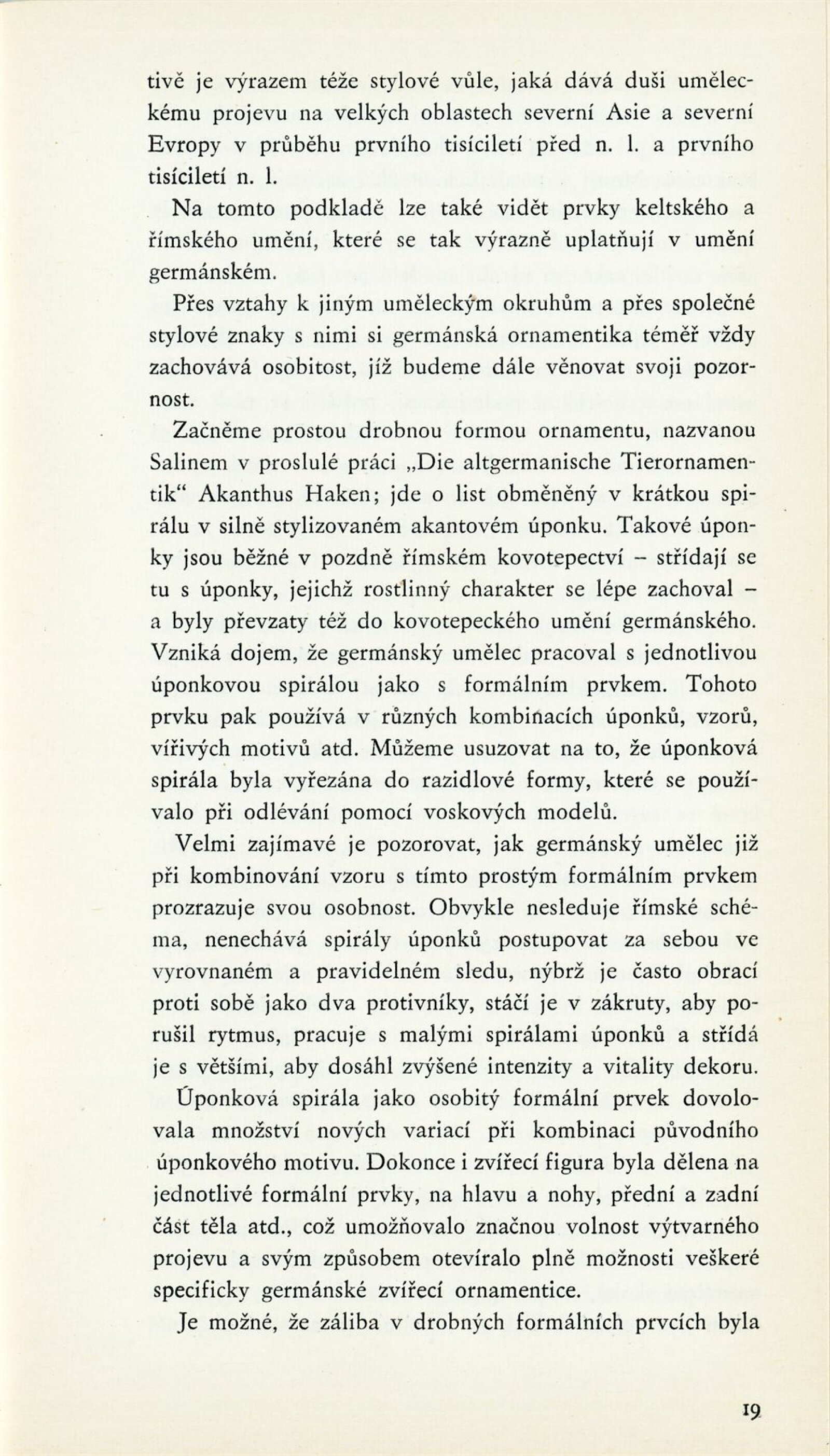 tivě je výrazem téže stylové vůle, jaká dává duši uměleckému projevu na velkých oblastech severní Asie a severní Evropy v průběhu prvního tisíciletí před n. l. a prvního tisíciletí n. l.

Na tomto podkladě lze také vidět prvky keltského a římského umění, které se tak výrazně uplatňují v umění germánském.

Přes vztahy k jiným uměleckým okruhům a přes společné stylové znaky s nimi si germánská ornamentika téměř vždy zachovává osobitost, jíž budeme dále věnovat svoji pozornost.

Začněme prostou drobnou formou ornamentu, nazvanou Salinem v proslulé práci „Die altgermanische Tierornamentik“ Akanthus Haken; jde o list obměněný v krátkou spirálu v silně stylizovaném akantovém úponku. Takové úponky jsou běžné v pozdně římském kovotepectví – střídají se tu s úponky, jejichž rostlinný charakter se lépe zachoval – a byly převzaty též do kovotepeckého umění germánského. Vzniká dojem, že germánský umělec pracoval s jednotlivou úponkovou spirálou jako s formálním prvkem. Tohoto prvku pak používá v různých kombinacích úponků, vzorů, vířivých motivů atd. Můžeme usuzovat na to, že úponková spirála byla vyřezána do razidlové formy, které se používalo při odlévání pomocí voskových modelů.

Velmi zajímavé je pozorovat, jak germánský umělec již při kombinování vzoru s tímto prostým formálním prvkem prozrazuje svou osobnost. Obvykle nesleduje římské schéma, nenechává spirály úponků postupovat za sebou ve vyrovnaném a pravidelném sledu, nýbrž je často obrací proti sobě jako dva protivníky, stáčí je v zákruty, aby porušil rytmus, pracuje s malými spirálami úponků a střídá je s většími, aby dosáhl zvýšené intenzity a vitality dekoru.

Úponková spirála jako osobitý formální prvek dovolovala množství nových variací při kombinaci původního úponkového motivu. Dokonce i zvířecí figura byla dělena na jednotlivé formální prvky, na hlavu a nohy, přední a zadní část těla atd., což umožňovalo značnou volnost výtvarného projevu a svým způsobem otevíralo plně možnosti veškeré specificky germánské zvířecí ornamentice.

Je možné, že záliba v drobných formálních prvcích byla

19